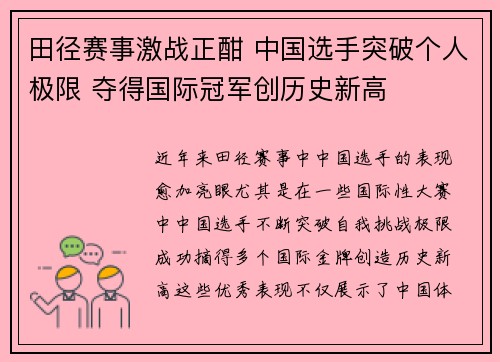 田径赛事激战正酣 中国选手突破个人极限 夺得国际冠军创历史新高

近年来田径赛事中中国选手的表现愈加亮眼尤其是在一些国际性大赛中中国选手不断突破自我挑战极限成功摘得多个国际金牌创造历史新高这些优秀表现不仅展示了中国体